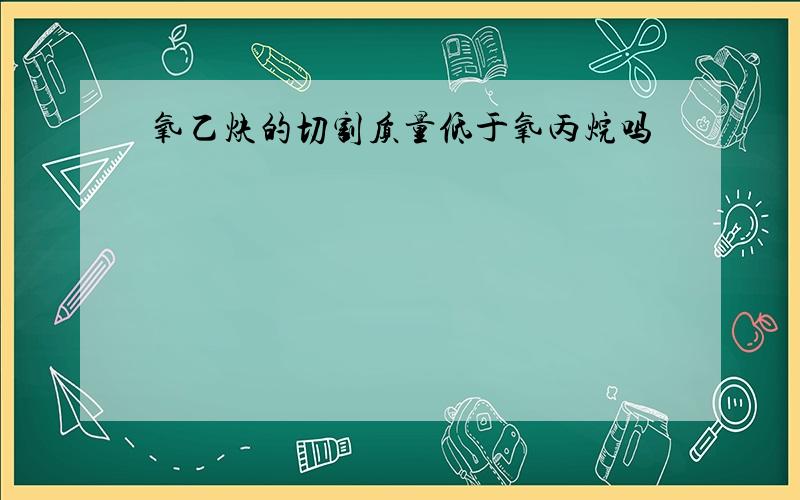 氧乙炔的切割质量低于氧丙烷吗